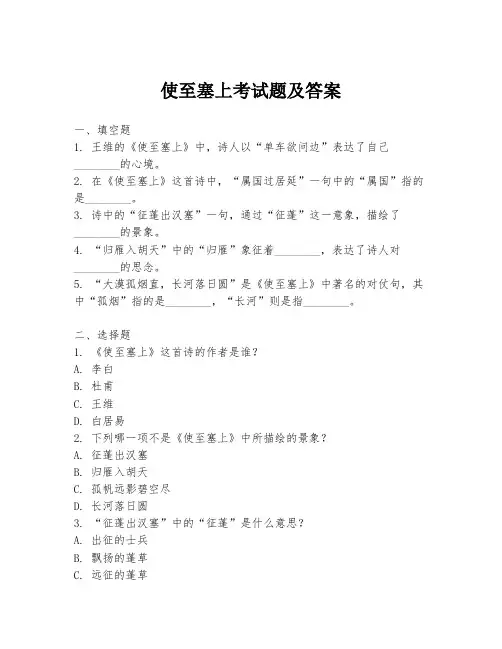 使至塞上考试题及答案

一、填空题

1. 王维的《使至塞上》中，诗人以“单车欲问边”表达了自己________的心境。

2. 在《使至塞上》这首诗中，“属国过居延”一句中的“属国”指的是________。

3. 诗中的“征蓬出汉塞”一句，通过“征蓬”这一意象，描绘了________的景象。

4. “归雁入胡天”中的“归雁”象征着________，表达了诗人对________的思念。

5. “大漠孤烟直，长河落日圆”是《使至塞上》中著名的对仗句，其中“孤烟”指的是________，“长河”则是指________。

二、选择题

1. 《使至塞上》这首诗的作者是谁？

A. 李白

B. 杜甫

C. 王维

D. 白居易

2. 下列哪一项不是《使至塞上》中所描绘的景象？

A. 征蓬出汉塞

B. 归雁入胡天

C. 孤帆远影碧空尽

D. 长河落日圆

3. “征蓬出汉塞”中的“征蓬”是什么意思？

A. 出征的士兵

B. 飘扬的蓬草

C. 远征的蓬草